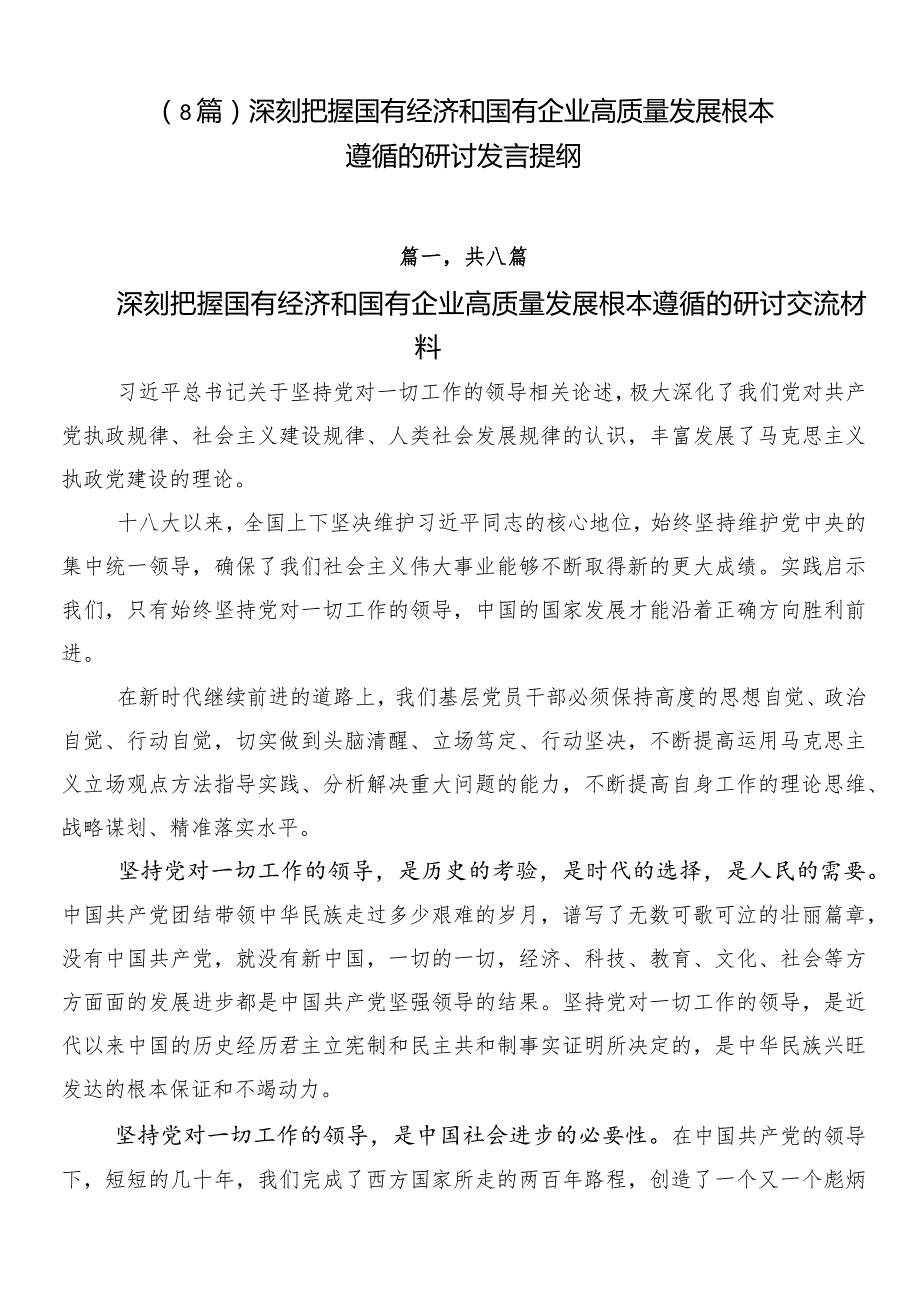 （8篇）深刻把握国有经济和国有企业高质量发展根本遵循的研讨发言提纲

篇一，共八篇

深刻把握国有经济和国有企业高质量发展根本遵循的研讨交流材料

习近平总书记关于坚持党对一切工作的领导相关论述，极大深化了我们党对共产党执政规律、社会主义建设规律、人类社会发展规律的认识，丰富发展了马克思主义执政党建设的理论。

十八大以来，全国上下坚决维护习近平同志的核心地位，始终坚持维护党中央的集中统一领导，确保了我们社会主义伟大事业能够不断取得新的更大成绩。实践启示我们，只有始终坚持党对一切工作的领导，中国的国家发展才能沿着正确方向胜利前进。

在新时代继续前进的道路上，我们基层党员干部必须保持高度的思想自觉、政治自觉、行动自觉，切实做到头脑清醒、立场笃定、行动坚决，不断提高运用马克思主义立场观点方法指导实践、分析解决重大问题的能力，不断提高自身工作的理论思维、战略谋划、精准落实水平。

坚持党对一切工作的领导，是历史的考验，是时代的选择，是人民的需要。中国共产党团结带领中华民族走过多少艰难的岁月，谱写了无数可歌可泣的壮丽篇章，没有中国共产党，就没有新中国，一切的一切，经济、科技、教育、文化、社会等方方面面的发展进步都是中国共产党坚强领导的结果。坚持党对一切工作的领导，是近代以来中国的历史经历君主立宪制和民主共和制事实证明所决定的，是中华民族兴旺发达的根本保证和不竭动力。

坚持党对一切工作的领导，是中国社会进步的必要性。在中国共产党的领导下，短短的几十年，我们完成了西方国家所走的两百年路程，创造了一个又一个彪炳